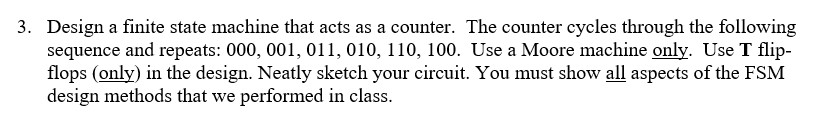 3. Design a finite state machine that acts as a counter. The counter cycles through the following sequence and repeats: 000, 001, 011, 010, 110, 100. Use a Moore machine only. Use T flip-flops (only) in the design. Neatly sketch your circuit. You must show all aspects of the FSM design methods that we performed in class.